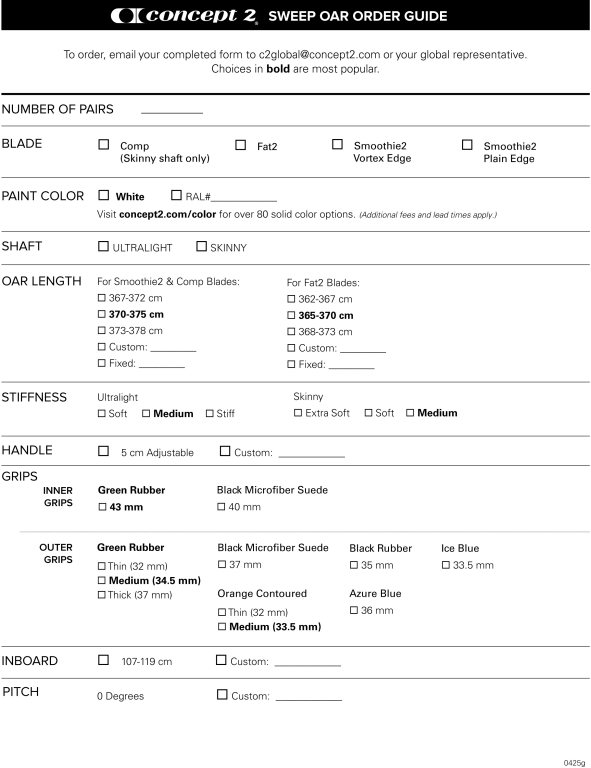 concept 2 SWEEP OAR ORDER GUIDE

To order, email your completed form to c2global@concept2.com or your global representative. Choices in **bold** are most popular.

NUMBER OF PAIRS ________

BLADE ☐ Comp (Skinny shaft only) ☐ Fat2 ☐ Smoothie2 Vortex Edge ☐ Smoothie2 Plain Edge

PAINT COLOR ☐ **White** ☐ RAL#__________
Visit **concept2.com/color** for over 80 solid color options. (Additional fees and lead times apply.)

SHAFT ☐ ULTRALIGHT ☐ SKINNY

OAR LENGTH
For Smoothie2 & Comp Blades:
☐ 367-372 cm
☐ **370-375 cm**
☐ 373-378 cm
☐ Custom: ________
☐ Fixed: ________

For Fat2 Blades:
☐ 362-367 cm
☐ **365-370 cm**
☐ 368-373 cm
☐ Custom: ________
☐ Fixed: ________

STIFFNESS
Ultralight
☐ Soft ☐ **Medium** ☐ Stiff

Skinny
☐ Extra Soft ☐ Soft ☐ **Medium**

HANDLE ☐ 5 cm Adjustable ☐ Custom: __________

GRIPS
INNER GRIPS
**Green Rubber**
☐ **43 mm**

Black Microfiber Suede
☐ 40 mm

OUTER GRIPS
**Green Rubber**
☐ Thin (32 mm)
☐ **Medium (34.5 mm)**
☐ Thick (37 mm)

Black Microfiber Suede
☐ 37 mm

Orange Contoured
☐ Thin (32 mm)
☐ **Medium (33.5 mm)**

Black Rubber
☐ 35 mm

Azure Blue
☐ 36 mm

Ice Blue
☐ 33.5 mm

INBOARD ☐ 107-119 cm ☐ Custom: __________

PITCH 0 Degrees ☐ Custom: __________

0425g